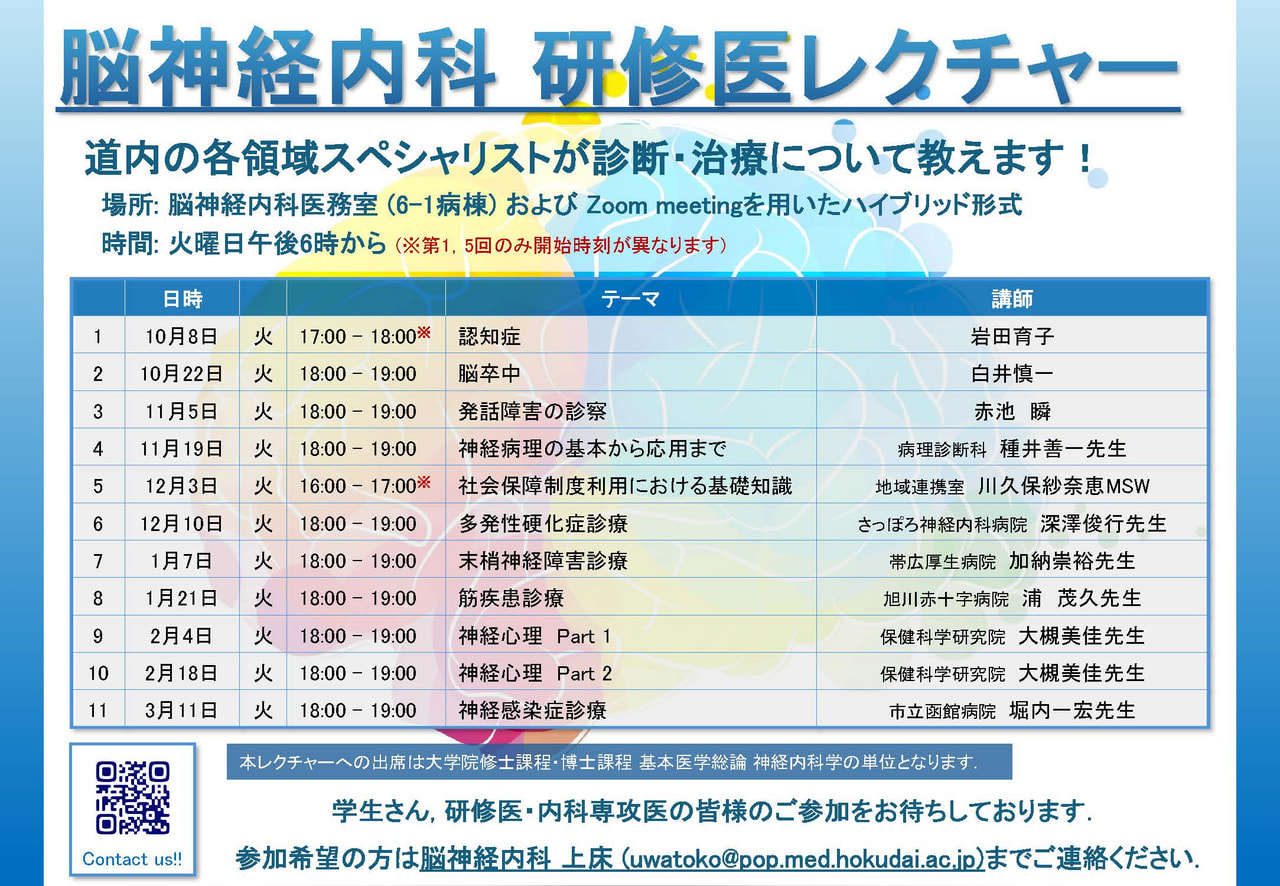 脳神経内科 研修医レクチャー

道内の各領域スペシャリストが診断・治療について教えます！

場所: 脳神経内科医務室 (6-1病棟) および Zoom meetingを用いたハイブリッド形式

時間: 火曜日午後6時から (※第1, 5回のみ開始時刻が異なります)

| | 日時 | | | テーマ | 講師 |
|---|---|---|---|---|---|
| 1 | 10月8日 | 火 | 17:00 - 18:00※ | 認知症 | 岩田育子 |
| 2 | 10月22日 | 火 | 18:00 - 19:00 | 脳卒中 | 白井慎一 |
| 3 | 11月5日 | 火 | 18:00 - 19:00 | 発話障害の診察 | 赤池 瞬 |
| 4 | 11月19日 | 火 | 18:00 - 19:00 | 神経病理の基本から応用まで | 病理診断科 種井善一先生 |
| 5 | 12月3日 | 火 | 16:00 - 17:00※ | 社会保障制度利用における基礎知識 | 地域連携室 川久保紗奈恵MSW |
| 6 | 12月10日 | 火 | 18:00 - 19:00 | 多発性硬化症診療 | さっぽろ神経内科病院 深澤俊行先生 |
| 7 | 1月7日 | 火 | 18:00 - 19:00 | 末梢神経障害診療 | 帯広厚生病院 加納崇裕先生 |
| 8 | 1月21日 | 火 | 18:00 - 19:00 | 筋疾患診療 | 旭川赤十字病院 浦 茂久先生 |
| 9 | 2月4日 | 火 | 18:00 - 19:00 | 神経心理 Part 1 | 保健科学研究院 大槻美佳先生 |
| 10 | 2月18日 | 火 | 18:00 - 19:00 | 神経心理 Part 2 | 保健科学研究院 大槻美佳先生 |
| 11 | 3月11日 | 火 | 18:00 - 19:00 | 神経感染症診療 | 市立函館病院 堀内一宏先生 |

Contact us!!

本レクチャーへの出席は大学院修士課程・博士課程 基本医学総論 神経内科学の単位となります.

学生さん, 研修医・内科専攻医の皆様のご参加をお待ちしております.

参加希望の方は脳神経内科 上床 (uwatoko@pop.med.hokudai.ac.jp)までご連絡ください.